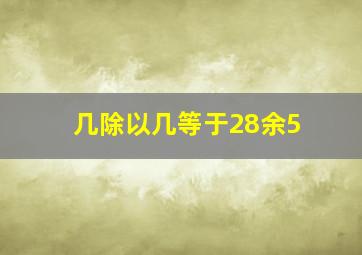 几除以几等于28余5